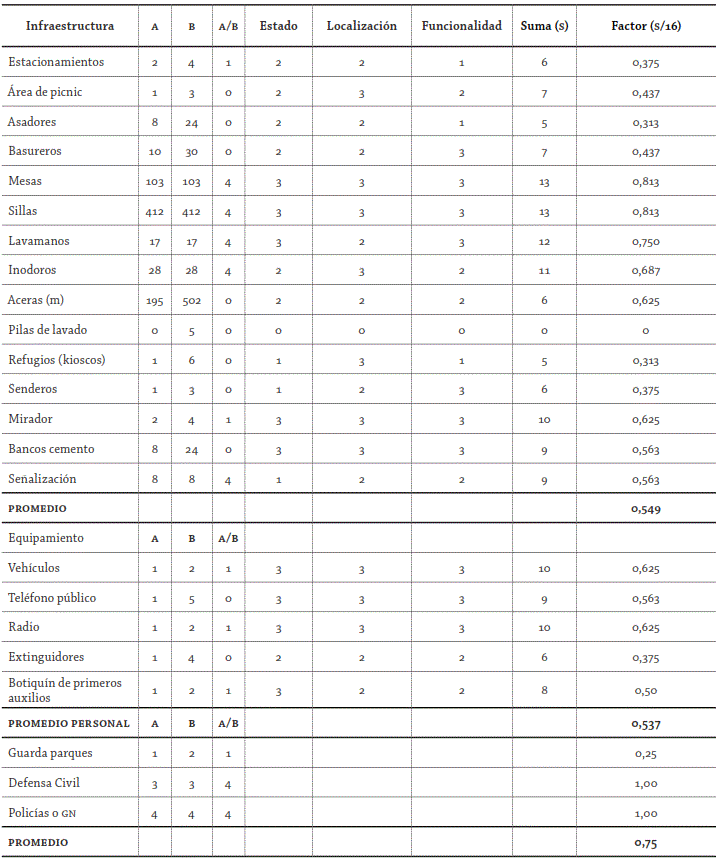 | Infraestructura | A | B | A/B | Estado | Localización | Funcionalidad | Suma (s) | Factor (s/16) |
|---|---|---|---|---|---|---|---|---|
| Estacionamientos | 2 | 4 | 1 | 2 | 2 | 1 | 6 | 0,375 |
| Área de picnic | 1 | 3 | 0 | 2 | 3 | 2 | 7 | 0,437 |
| Asadores | 8 | 24 | 0 | 2 | 2 | 1 | 5 | 0,313 |
| Basureros | 10 | 30 | 0 | 2 | 2 | 3 | 7 | 0,437 |
| Mesas | 103 | 103 | 4 | 3 | 3 | 3 | 13 | 0,813 |
| Sillas | 412 | 412 | 4 | 3 | 3 | 3 | 13 | 0,813 |
| Lavamanos | 17 | 17 | 4 | 3 | 2 | 3 | 12 | 0,750 |
| Inodoros | 28 | 28 | 4 | 2 | 3 | 2 | 11 | 0,687 |
| Aceras (m) | 195 | 502 | 0 | 2 | 2 | 2 | 6 | 0,625 |
| Pilas de lavado | 0 | 5 | 0 | 0 | 0 | 0 | 0 | 0 |
| Refugios (kioscos) | 1 | 6 | 0 | 1 | 3 | 1 | 5 | 0,313 |
| Senderos | 1 | 3 | 0 | 1 | 2 | 3 | 6 | 0,375 |
| Mirador | 2 | 4 | 1 | 3 | 3 | 3 | 10 | 0,625 |
| Bancos cemento | 8 | 24 | 0 | 3 | 3 | 3 | 9 | 0,563 |
| Señalización | 8 | 8 | 4 | 1 | 2 | 2 | 9 | 0,563 |
| PROMEDIO | | | | | | | | 0,549 |
| Equipamiento | A | B | A/B | | | | | |
| Vehículos | 1 | 2 | 1 | 3 | 3 | 3 | 10 | 0,625 |
| Teléfono público | 1 | 5 | 0 | 3 | 3 | 3 | 9 | 0,563 |
| Radio | 1 | 2 | 1 | 3 | 3 | 3 | 10 | 0,625 |
| Extinguidores | 1 | 4 | 0 | 2 | 2 | 2 | 6 | 0,375 |
| Botiquín de primeros auxilios | 1 | 2 | 1 | 3 | 2 | 2 | 8 | 0,50 |
| PROMEDIO PERSONAL | A | B | A/B | | | | | 0,537 |
| Guarda parques | 1 | 2 | 1 | | | | | 0,25 |
| Defensa Civil | 3 | 3 | 4 | | | | | 1,00 |
| Policías o GN | 4 | 4 | 4 | | | | | 1,00 |
| PROMEDIO | | | | | | | | 0,75 |